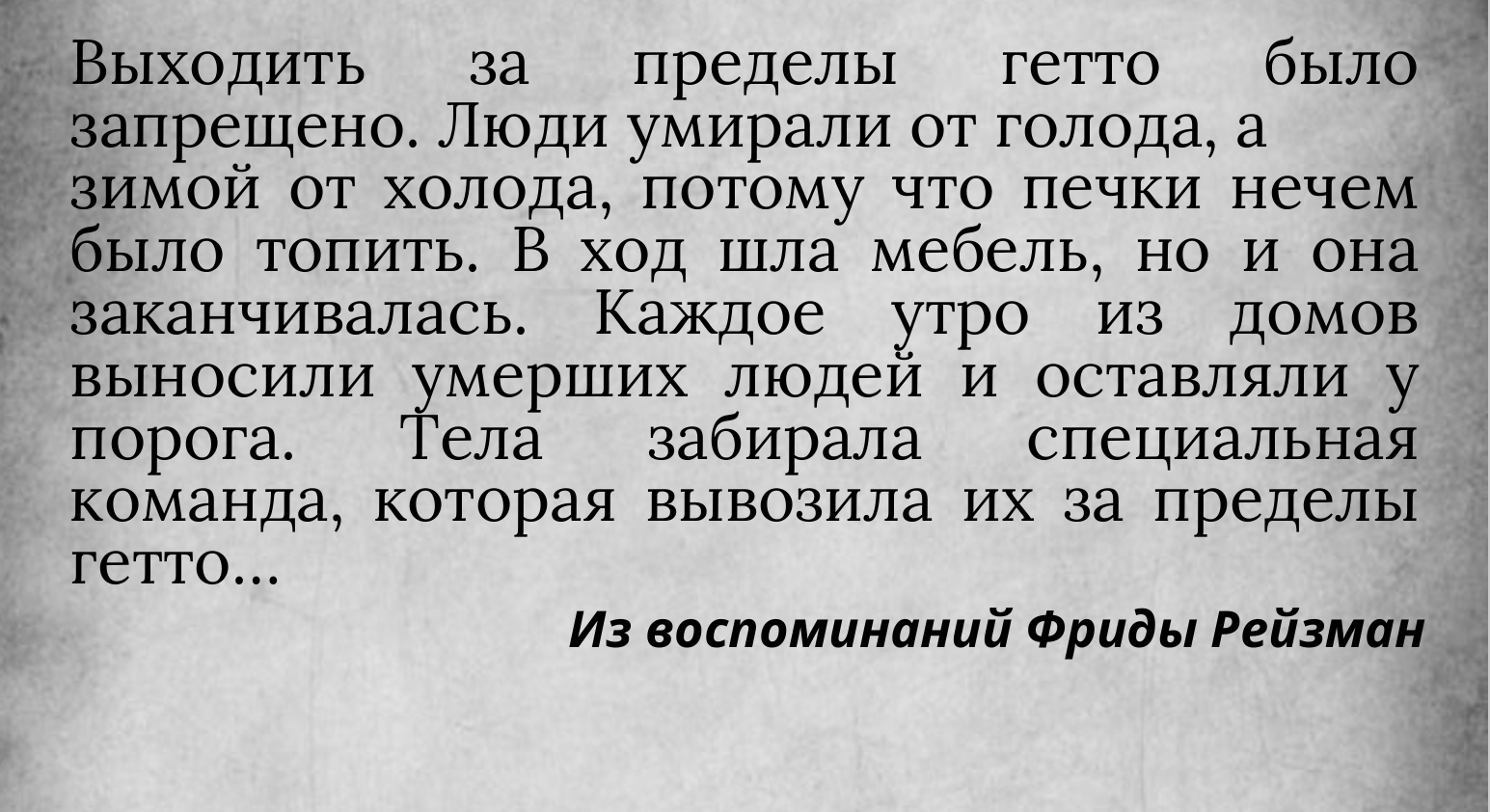 Выходить за пределы гетто было запрещено. Люди умирали от голода, а зимой от холода, потому что печки нечем было топить. В ход шла мебель, но и она заканчивалась. Каждое утро из домов выносили умерших людей и оставляли у порога. Тела забирала специальная команда, которая вывозила их за пределы гетто...

Из воспоминаний Фриды Рейзман